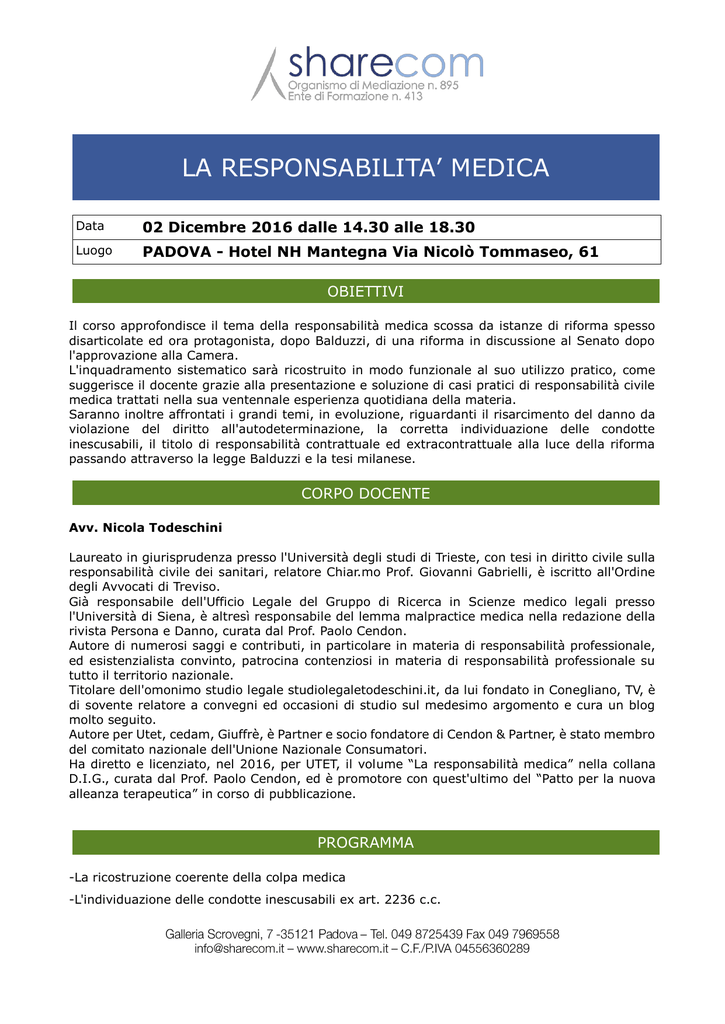 sharecom
Organismo di Mediazione n. 895
Ente di Formazione n. 413

LA RESPONSABILITA' MEDICA

| Data | 02 Dicembre 2016 dalle 14.30 alle 18.30 |
|---|---|
| Luogo | PADOVA - Hotel NH Mantegna Via Nicolò Tommaseo, 61 |

OBIETTIVI

Il corso approfondisce il tema della responsabilità medica scossa da istanze di riforma spesso disarticolate ed ora protagonista, dopo Balduzzi, di una riforma in discussione al Senato dopo l'approvazione alla Camera.
L'inquadramento sistematico sarà ricostruito in modo funzionale al suo utilizzo pratico, come suggerisce il docente grazie alla presentazione e soluzione di casi pratici di responsabilità civile medica trattati nella sua ventennale esperienza quotidiana della materia.
Saranno inoltre affrontati i grandi temi, in evoluzione, riguardanti il risarcimento del danno da violazione del diritto all'autodeterminazione, la corretta individuazione delle condotte inescusabili, il titolo di responsabilità contrattuale ed extracontrattuale alla luce della riforma passando attraverso la legge Balduzzi e la tesi milanese.

CORPO DOCENTE

Avv. Nicola Todeschini

Laureato in giurisprudenza presso l'Università degli studi di Trieste, con tesi in diritto civile sulla responsabilità civile dei sanitari, relatore Chiar.mo Prof. Giovanni Gabrielli, è iscritto all'Ordine degli Avvocati di Treviso.
Già responsabile dell'Ufficio Legale del Gruppo di Ricerca in Scienze medico legali presso l'Università di Siena, è altresì responsabile del lemma malpractice medica nella redazione della rivista Persona e Danno, curata dal Prof. Paolo Cendon.
Autore di numerosi saggi e contributi, in particolare in materia di responsabilità professionale, ed esistenzialista convinto, patrocina contenziosi in materia di responsabilità professionale su tutto il territorio nazionale.
Titolare dell'omonimo studio legale studiolegaletodeschini.it, da lui fondato in Conegliano, TV, è di sovente relatore a convegni ed occasioni di studio sul medesimo argomento e cura un blog molto seguito.
Autore per Utet, cedam, Giuffrè, è Partner e socio fondatore di Cendon & Partner, è stato membro del comitato nazionale dell'Unione Nazionale Consumatori.
Ha diretto e licenziato, nel 2016, per UTET, il volume "La responsabilità medica" nella collana D.I.G., curata dal Prof. Paolo Cendon, ed è promotore con quest'ultimo del "Patto per la nuova alleanza terapeutica" in corso di pubblicazione.

PROGRAMMA

-La ricostruzione coerente della colpa medica
-L'individuazione delle condotte inescusabili ex art. 2236 c.c.

Galleria Scrovegni, 7 -35121 Padova – Tel. 049 8725439 Fax 049 7969558
info@sharecom.it – www.sharecom.it – C.F./P.IVA 04556360289